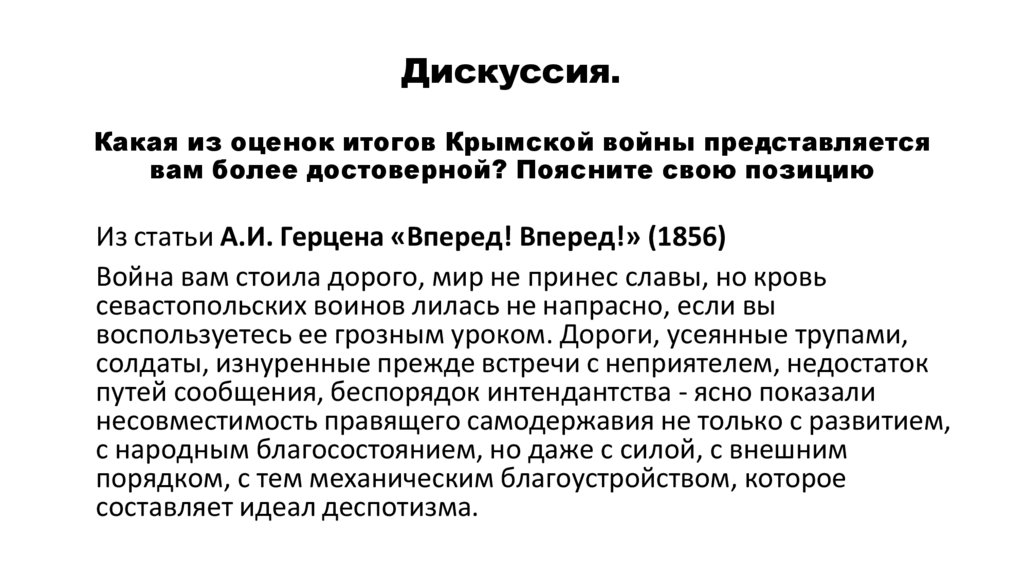 Дискуссия.

Какая из оценок итогов Крымской войны представляется вам более достоверной? Поясните свою позицию

Из статьи А.И. Герцена «Вперед! Вперед!» (1856)

Война вам стоила дорого, мир не принес славы, но кровь севастопольских воинов лилась не напрасно, если вы воспользуетесь ее грозным уроком. Дороги, усеянные трупами, солдаты, изнуренные прежде встречи с неприятелем, недостаток путей сообщения, беспорядок интендантства - ясно показали несовместимость правящего самодержавия не только с развитием, с народным благосостоянием, но даже с силой, с внешним порядком, с тем механическим благоустройством, которое составляет идеал деспотизма.